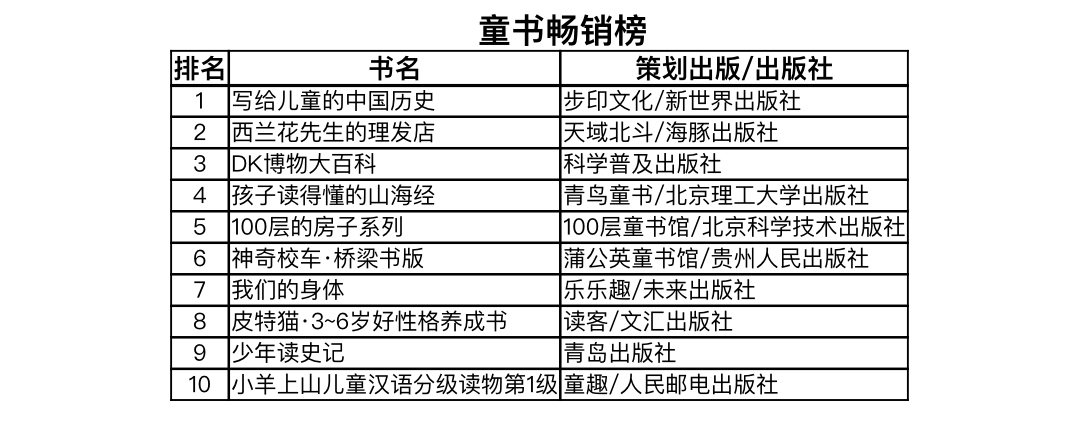 童书畅销榜

| 排名 | 书名 | 策划出版/出版社 |
|---|---|---|
| 1 | 写给儿童的中国历史 | 步印文化/新世界出版社 |
| 2 | 西兰花先生的理发店 | 天域北斗/海豚出版社 |
| 3 | DK博物大百科 | 科学普及出版社 |
| 4 | 孩子读得懂的山海经 | 青鸟童书/北京理工大学出版社 |
| 5 | 100层的房子系列 | 100层童书馆/北京科学技术出版社 |
| 6 | 神奇校车·桥梁书版 | 蒲公英童书馆/贵州人民出版社 |
| 7 | 我们的身体 | 乐乐趣/未来出版社 |
| 8 | 皮特猫·3~6岁好性格养成书 | 读客/文汇出版社 |
| 9 | 少年读史记 | 青岛出版社 |
| 10 | 小羊上山儿童汉语分级读物第1级 | 童趣/人民邮电出版社 |